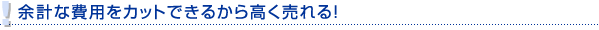 余計な費用をカットできるから高く売れる!